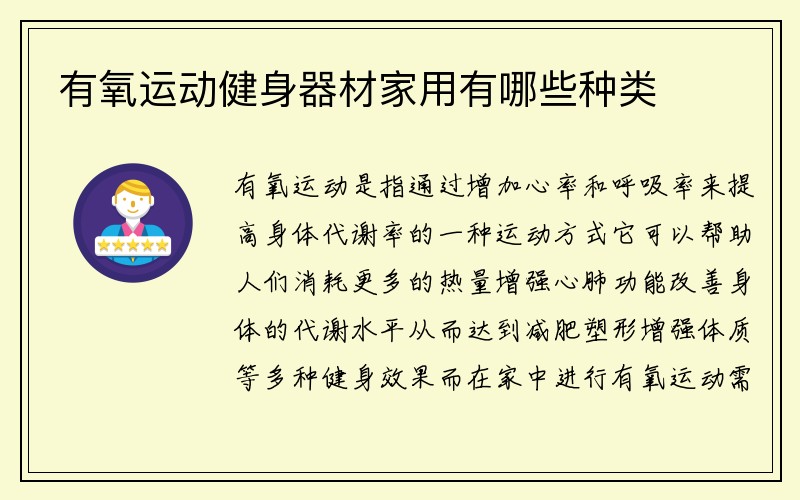 有氧运动健身器材家用有哪些种类

有氧运动是指通过增加心率和呼吸率来提高身体代谢率的一种运动方式它可以帮助人们消耗更多的热量增强心肺功能改善身体的代谢水平从而达到减肥塑形增强体质等多种健身效果而在家中进行有氧运动需